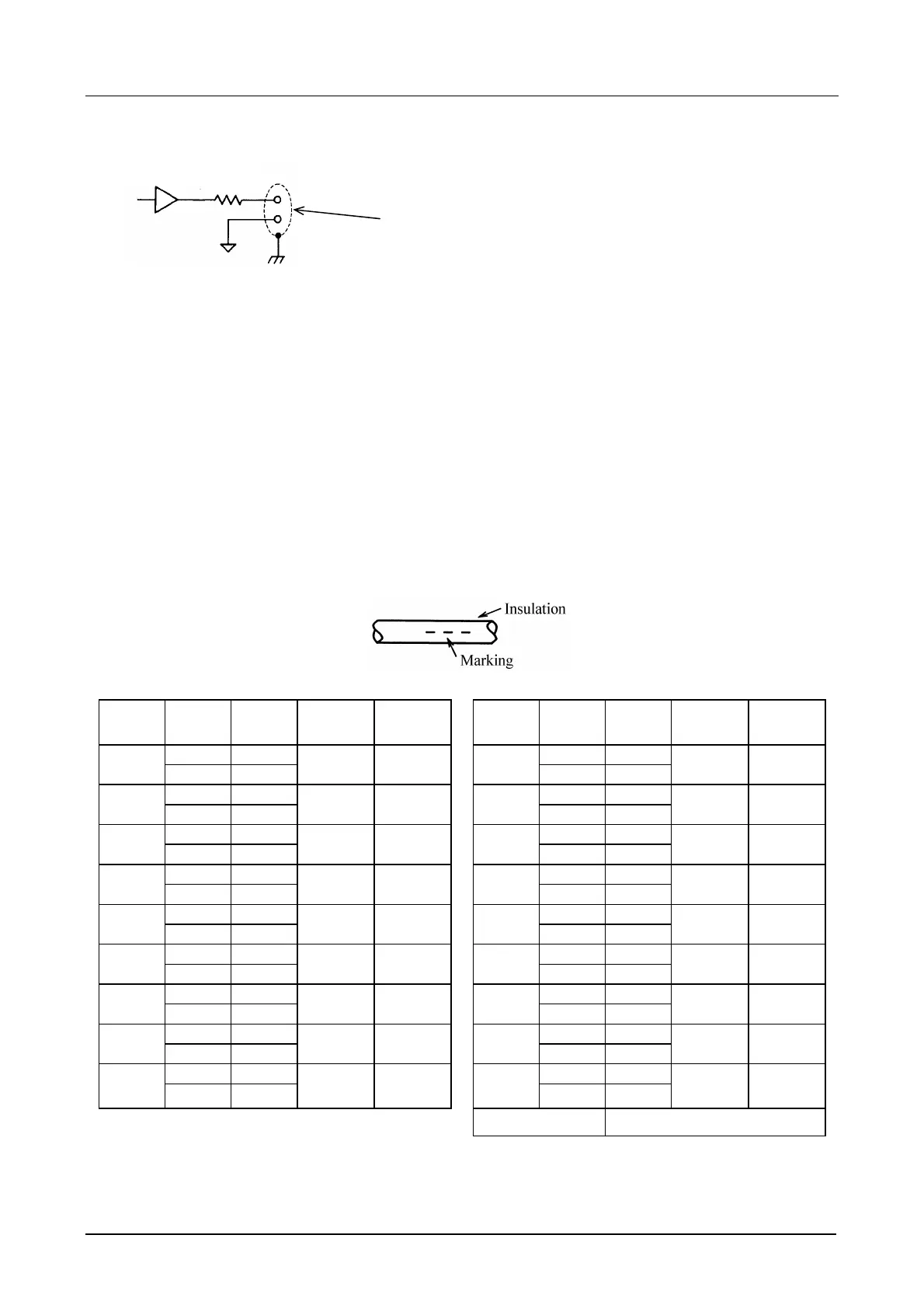 Insulation

Marking